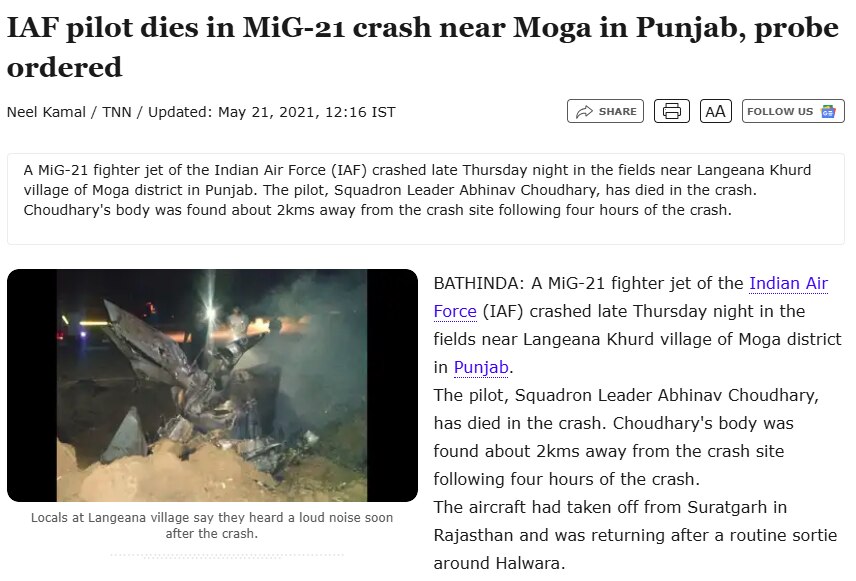 IAF pilot dies in MiG-21 crash near Moga in Punjab, probe ordered

Neel Kamal / TNN / Updated: May 21, 2021, 12:16 IST

SHARE AA FOLLOW US

A MiG-21 fighter jet of the Indian Air Force (IAF) crashed late Thursday night in the fields near Langeana Khurd village of Moga district in Punjab. The pilot, Squadron Leader Abhinav Choudhary, has died in the crash. Choudhary's body was found about 2kms away from the crash site following four hours of the crash.

Locals at Langeana village say they heard a loud noise soon after the crash.

BATHINDA: A MiG-21 fighter jet of the Indian Air Force (IAF) crashed late Thursday night in the fields near Langeana Khurd village of Moga district in Punjab.
The pilot, Squadron Leader Abhinav Choudhary, has died in the crash. Choudhary's body was found about 2kms away from the crash site following four hours of the crash.
The aircraft had taken off from Suratgarh in Rajasthan and was returning after a routine sortie around Halwara.